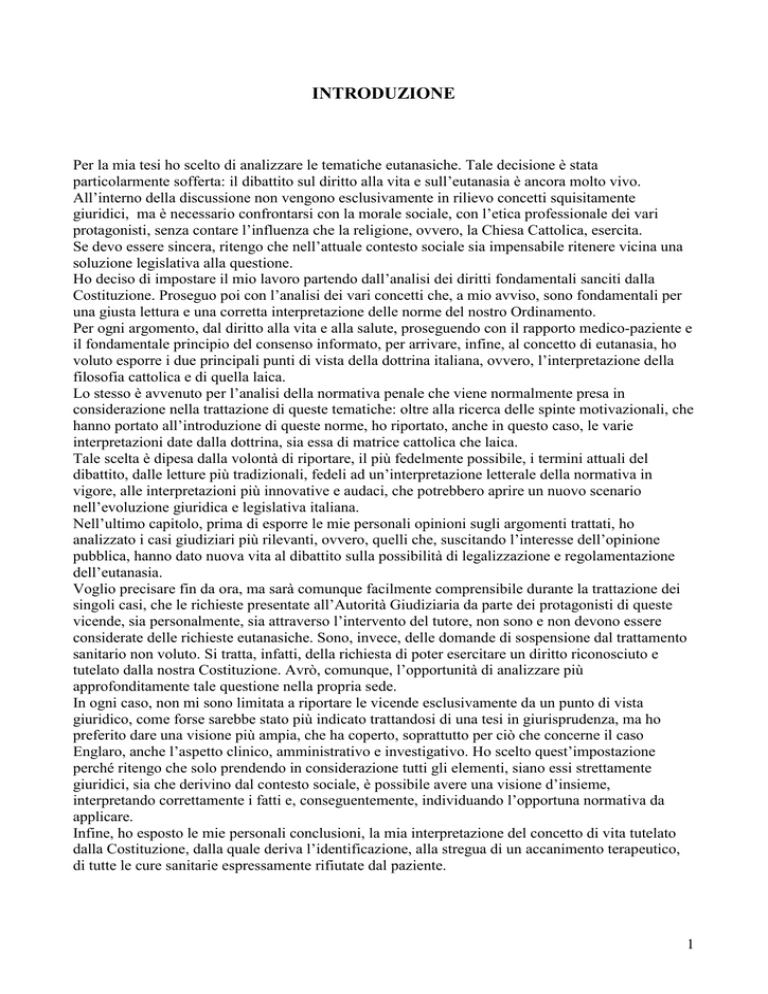 INTRODUZIONE

Per la mia tesi ho scelto di analizzare le tematiche eutanasiche. Tale decisione è stata particolarmente sofferta: il dibattito sul diritto alla vita e sull'eutanasia è ancora molto vivo. All'interno della discussione non vengono esclusivamente in rilievo concetti squisitamente giuridici, ma è necessario confrontarsi con la morale sociale, con l'etica professionale dei vari protagonisti, senza contare l'influenza che la religione, ovvero, la Chiesa Cattolica, esercita.
Se devo essere sincera, ritengo che nell'attuale contesto sociale sia impensabile ritenere vicina una soluzione legislativa alla questione.
Ho deciso di impostare il mio lavoro partendo dall'analisi dei diritti fondamentali sanciti dalla Costituzione. Proseguo poi con l'analisi dei vari concetti che, a mio avviso, sono fondamentali per una giusta lettura e una corretta interpretazione delle norme del nostro Ordinamento.
Per ogni argomento, dal diritto alla vita e alla salute, proseguendo con il rapporto medico-paziente e il fondamentale principio del consenso informato, per arrivare, infine, al concetto di eutanasia, ho voluto esporre i due principali punti di vista della dottrina italiana, ovvero, l'interpretazione della filosofia cattolica e di quella laica.
Lo stesso è avvenuto per l'analisi della normativa penale che viene normalmente presa in considerazione nella trattazione di queste tematiche: oltre alla ricerca delle spinte motivazionali, che hanno portato all'introduzione di queste norme, ho riportato, anche in questo caso, le varie interpretazioni date dalla dottrina, sia essa di matrice cattolica che laica.
Tale scelta è dipesa dalla volontà di riportare, il più fedelmente possibile, i termini attuali del dibattito, dalle letture più tradizionali, fedeli ad un'interpretazione letterale della normativa in vigore, alle interpretazioni più innovative e audaci, che potrebbero aprire un nuovo scenario nell'evoluzione giuridica e legislativa italiana.
Nell'ultimo capitolo, prima di esporre le mie personali opinioni sugli argomenti trattati, ho analizzato i casi giudiziari più rilevanti, ovvero, quelli che, suscitando l'interesse dell'opinione pubblica, hanno dato nuova vita al dibattito sulla possibilità di legalizzazione e regolamentazione dell'eutanasia.
Voglio precisare fin da ora, ma sarà comunque facilmente comprensibile durante la trattazione dei singoli casi, che le richieste presentate all'Autorità Giudiziaria da parte dei protagonisti di queste vicende, sia personalmente, sia attraverso l'intervento del tutore, non sono e non devono essere considerate delle richieste eutanasiche. Sono, invece, delle domande di sospensione dal trattamento sanitario non voluto. Si tratta, infatti, della richiesta di poter esercitare un diritto riconosciuto e tutelato dalla nostra Costituzione. Avrò, comunque, l'opportunità di analizzare più approfonditamente tale questione nella propria sede.
In ogni caso, non mi sono limitata a riportare le vicende esclusivamente da un punto di vista giuridico, come forse sarebbe stato più indicato trattandosi di una tesi in giurisprudenza, ma ho preferito dare una visione più ampia, che ha coperto, soprattutto per ciò che concerne il caso Englaro, anche l'aspetto clinico, amministrativo e investigativo. Ho scelto quest'impostazione perché ritengo che solo prendendo in considerazione tutti gli elementi, siano essi strettamente giuridici, sia che derivino dal contesto sociale, è possibile avere una visione d'insieme, interpretando correttamente i fatti e, conseguentemente, individuando l'opportuna normativa da applicare.
Infine, ho esposto le mie personali conclusioni, la mia interpretazione del concetto di vita tutelato dalla Costituzione, dalla quale deriva l'identificazione, alla stregua di un accanimento terapeutico, di tutte le cure sanitarie espressamente rifiutate dal paziente.

1